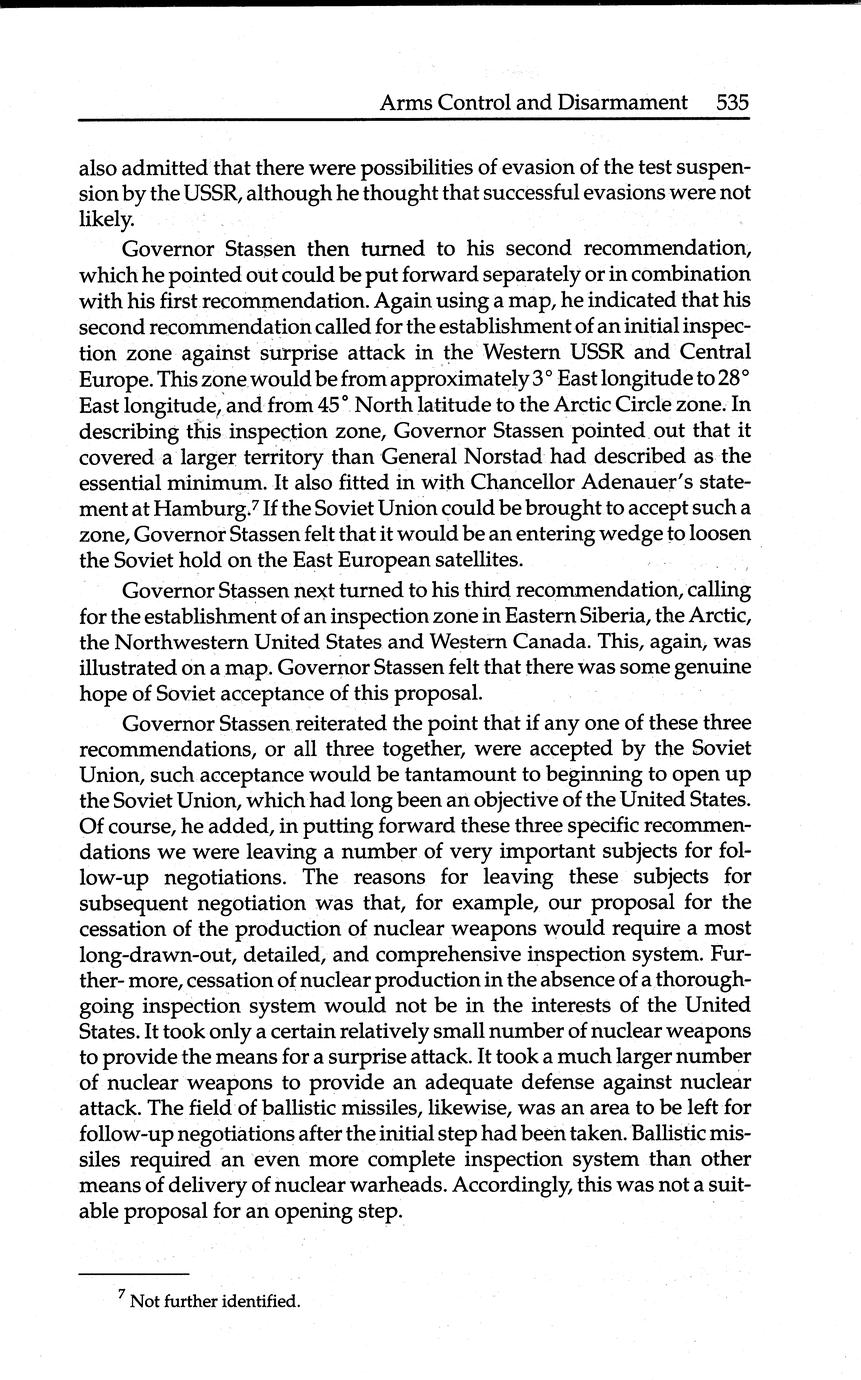 Arms Control and Disarmament 535

also admitted that there were possibilities of evasion of the test suspension by the USSR, although he thought that successful evasions were not likely.

Governor Stassen then turned to his second recommendation, which he pointed out could be put forward separately or in combination with his first recommendation. Again using a map, he indicated that his second recommendation called for the establishment of an initial inspection zone against surprise attack in the Western USSR and Central Europe. This zone would be from approximately 3° East longitude to 28° East longitude, and from 45° North latitude to the Arctic Circle zone. In describing this inspection zone, Governor Stassen pointed out that it covered a larger territory than General Norstad had described as the essential minimum. It also fitted in with Chancellor Adenauer's statement at Hamburg.$^7$ If the Soviet Union could be brought to accept such a zone, Governor Stassen felt that it would be an entering wedge to loosen the Soviet hold on the East European satellites.

Governor Stassen next turned to his third recommendation, calling for the establishment of an inspection zone in Eastern Siberia, the Arctic, the Northwestern United States and Western Canada. This, again, was illustrated on a map. Governor Stassen felt that there was some genuine hope of Soviet acceptance of this proposal.

Governor Stassen reiterated the point that if any one of these three recommendations, or all three together, were accepted by the Soviet Union, such acceptance would be tantamount to beginning to open up the Soviet Union, which had long been an objective of the United States. Of course, he added, in putting forward these three specific recommendations we were leaving a number of very important subjects for follow-up negotiations. The reasons for leaving these subjects for subsequent negotiation was that, for example, our proposal for the cessation of the production of nuclear weapons would require a most long-drawn-out, detailed, and comprehensive inspection system. Further- more, cessation of nuclear production in the absence of a thoroughgoing inspection system would not be in the interests of the United States. It took only a certain relatively small number of nuclear weapons to provide the means for a surprise attack. It took a much larger number of nuclear weapons to provide an adequate defense against nuclear attack. The field of ballistic missiles, likewise, was an area to be left for follow-up negotiations after the initial step had been taken. Ballistic missiles required an even more complete inspection system than other means of delivery of nuclear warheads. Accordingly, this was not a suitable proposal for an opening step.

$^7$ Not further identified.